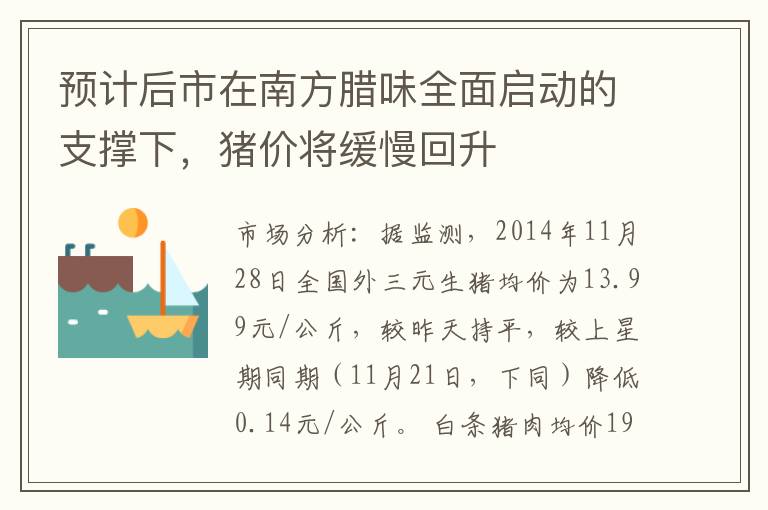 预计后市在南方腊味全面启动的支撑下，猪价将缓慢回升

市场分析：据监测，2014年11月28日全国外三元生猪均价为13.99元/公斤，较昨天持平，较上星期同期（11月21日，下同）降低0.14元/公斤。白条猪肉均价19